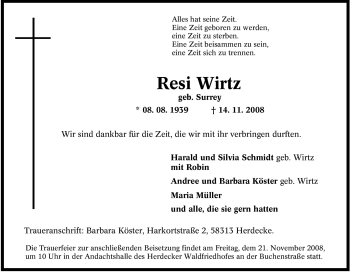 Alles hat seine Zeit.
Eine Zeit geboren zu werden,
eine Zeit zu sterben.
Eine Zeit beisammen zu sein,
eine Zeit sich zu trennen.

Resi Wirtz
geb. Surrey
* 08. 08. 1939 † 14. 11. 2008

Wir sind dankbar für die Zeit, die wir mit ihr verbringen durften.

Harald und Silvia Schmidt geb. Wirtz
mit Robin
Andree und Barbara Köster geb. Wirtz
Maria Müller
und alle, die sie gern hatten

Traueranschrift: Barbara Köster, Harkortstraße 2, 58313 Herdecke.

Die Trauerfeier zur anschließenden Beisetzung findet am Freitag, dem 21. November 2008, um 10 Uhr in der Andachtshalle des Herdecker Waldfriedhofes an der Buchenstraße statt.